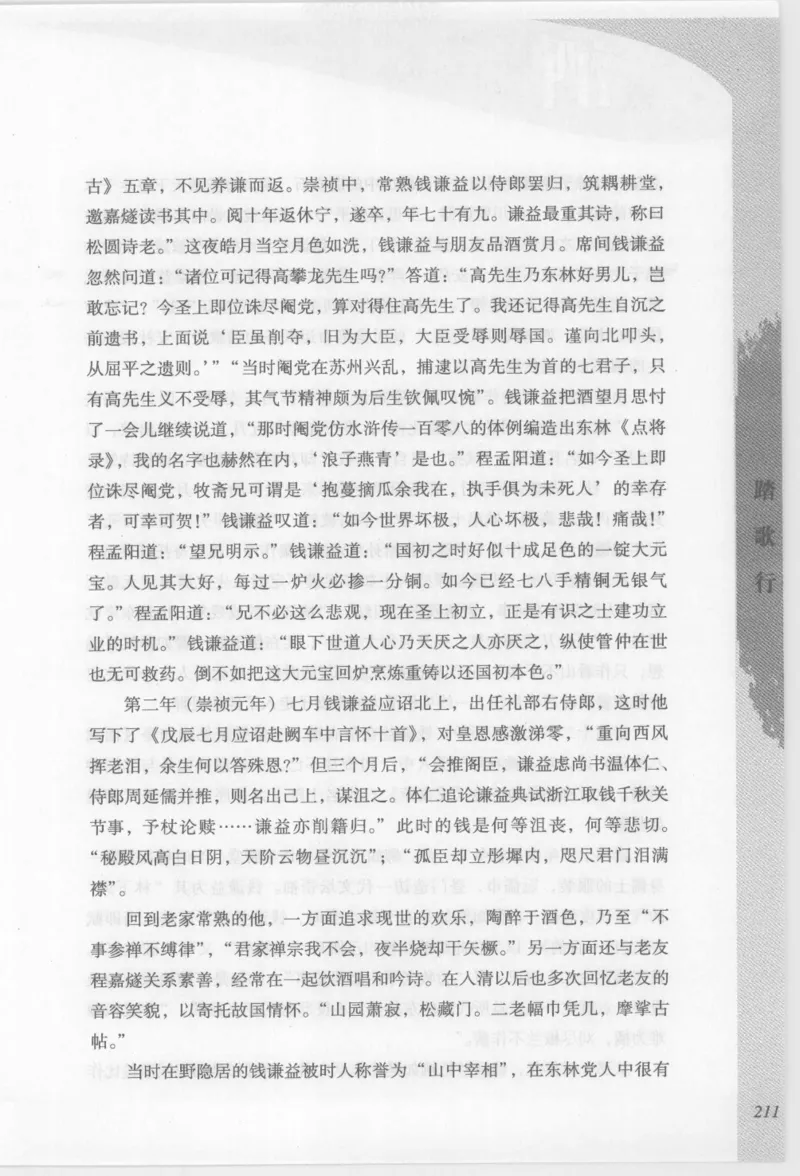 古》五章，不见养谦而返。崇祯中，常熟钱谦益以侍郎罢归，筑耦耕堂，邀嘉燧读书其中。阅十年返休宁，遂卒，年七十有九。谦益最重其诗，称曰松圆诗老。”这夜皓月当空月色如洗，钱谦益与朋友品酒赏月。席间钱谦益忽然问道：“诸位可记得高攀龙先生吗？”答道：“高先生乃东林好男儿，岂敢忘记？今圣上即位诛尽阉党，算对得住高先生了。我还记得高先生自沉之前遗书，上面说‘臣虽削夺，旧为大臣，大臣受辱则辱国。谨向北叩头，从屈平之遗则。’”“当时阉党在苏州兴乱，捕逮以高先生为首的七君子，只有高先生义不受辱，其气节精神颇为后生钦佩叹惋”。钱谦益把酒望月思忖了一会儿继续说道，“那时阉党仿水浒传一百零八的体例编造出东林《点将录》，我的名字也赫然在内，‘浪子燕青’是也。”程孟阳道：“如今圣上即位诛尽阉党，牧斋兄可谓是‘抱蔓摘瓜余我在，执手俱为未死人’的幸存者，可幸可贺！”钱谦益叹道：“如今世界坏极，人心坏极，悲哉！痛哉！”程孟阳道：“望兄明示。”钱谦益道：“国初之时好似十成足色的一锭大元宝。人见其大好，每过一炉火必掺一分铜。如今已经七八手精铜无银气了。”程孟阳道：“兄不必这么悲观，现在圣上初立，正是有识之士建功立业的时机。”钱谦益道：“眼下世道人心乃天厌之人亦厌之，纵使管仲在世也无可救药。倒不如把这大元宝回炉烹炼重铸以还国初本色。”

第二年（崇祯元年）七月钱谦益应诏北上，出任礼部右侍郎，这时他写下了《戊辰七月应诏赴阙车中言怀十首》，对皇恩感激涕零，“重向西风挥老泪，余生何以答殊恩？”但三个月后，“会推阁臣，谦益虑尚书温体仁、侍郎周延儒并推，则名出己上，谋沮之。体仁追论谦益典试浙江取钱千秋关节事，予杖论赎……谦益亦削籍归。”此时的钱是何等沮丧，何等悲切。“秘殿风高白日阴，天阶云物昼沉沉”；“孤臣却立彤墀内，咫尺君门泪满襟”。

回到老家常熟的他，一方面追求现世的欢乐，陶醉于酒色，乃至“不事参禅不缚律”，“君家禅宗我不会，夜半烧却干矢橛。”另一方面还与老友程嘉燧关系素善，经常在一起饮酒唱和吟诗。在入清以后也多次回忆老友的音容笑貌，以寄托故国情怀。“山园萧寂，松藏门。二老幅巾凭几，摩挲古帖。”

当时在野隐居的钱谦益被时人称誉为“山中宰相”，在东林党人中很有

踏歌行

211